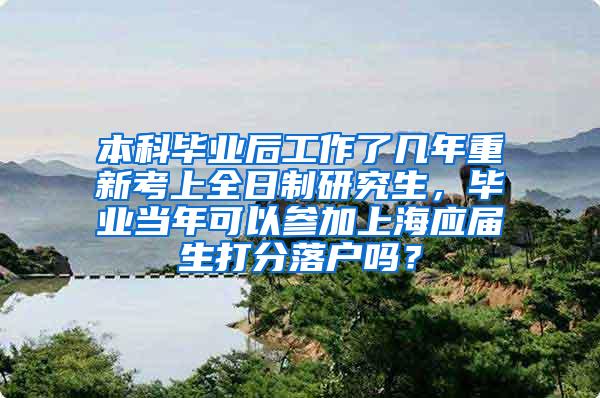 本科毕业后工作了几年重新考上全日制研究生，毕业当年可以参加上海应届生打分落户吗？